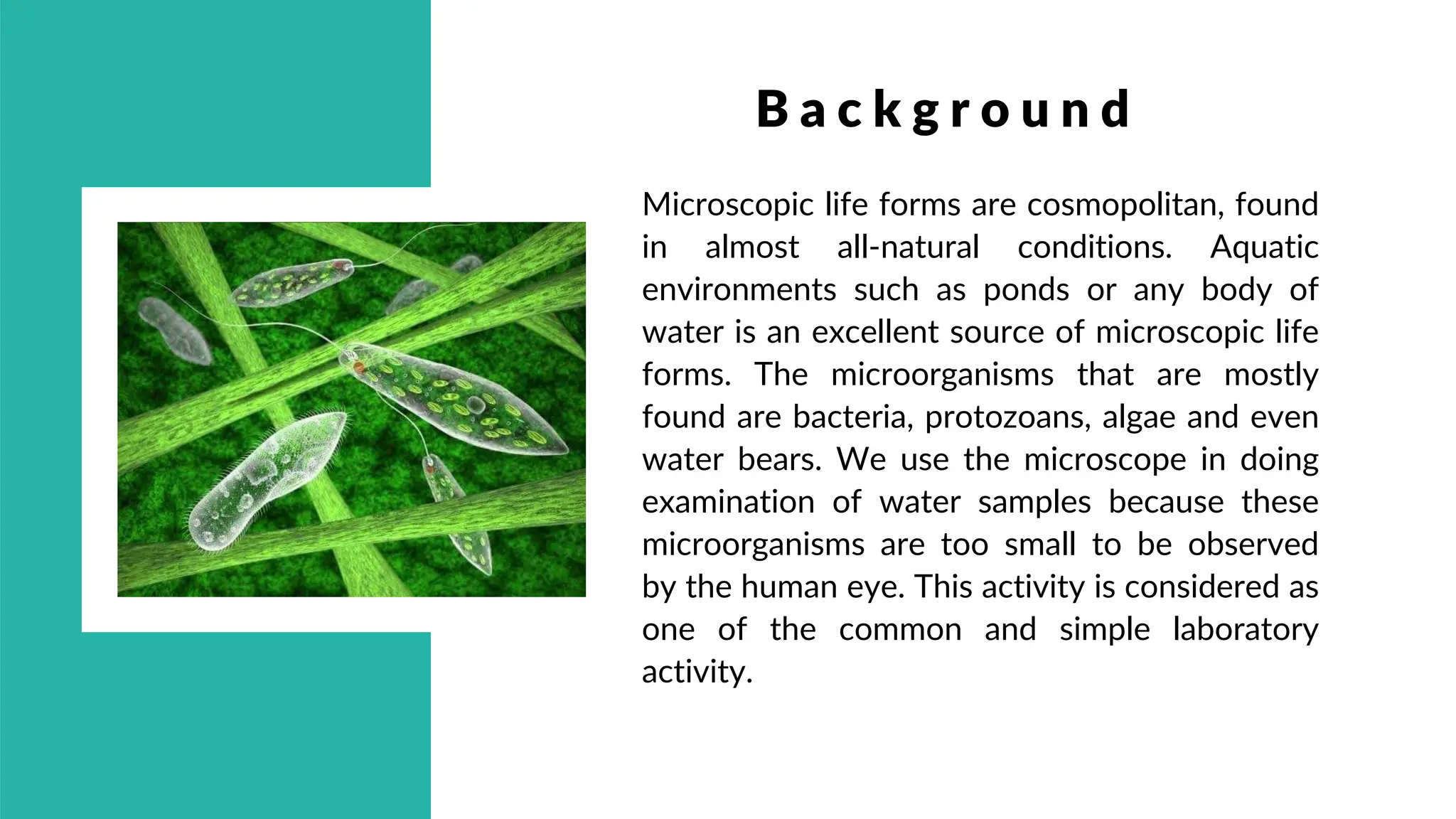 Background

Microscopic life forms are cosmopolitan, found in almost all-natural conditions. Aquatic environments such as ponds or any body of water is an excellent source of microscopic life forms. The microorganisms that are mostly found are bacteria, protozoans, algae and even water bears. We use the microscope in doing examination of water samples because these microorganisms are too small to be observed by the human eye. This activity is considered as one of the common and simple laboratory activity.